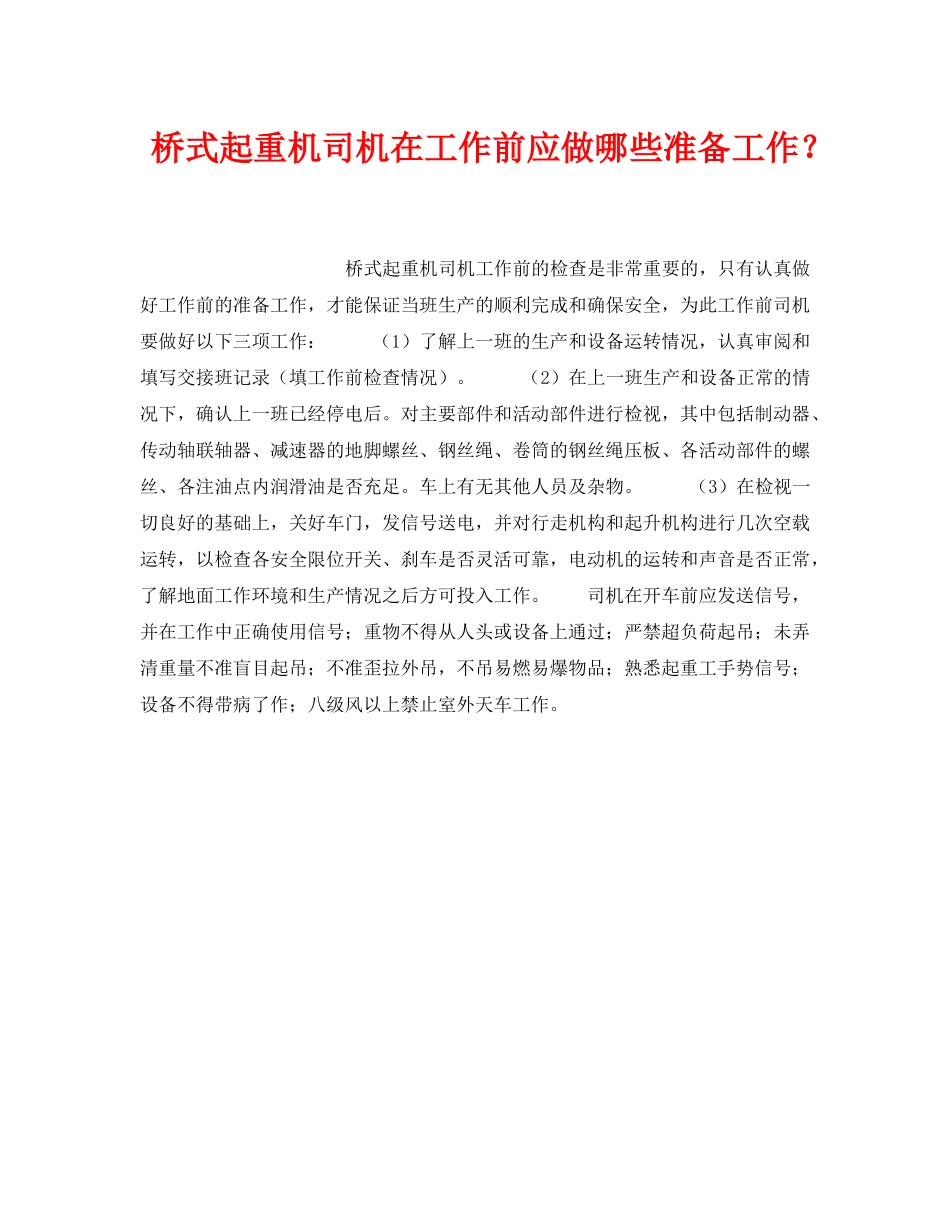 桥式起重机司机在工作前应做哪些准备工作？

桥式起重机司机工作前的检查是非常重要的，只有认真做好工作前的准备工作，才能保证当班生产的顺利完成和确保安全，为此工作前司机要做好以下三项工作： （1）了解上一班的生产和设备运转情况，认真审阅和填写交接班记录（填工作前检查情况）。 （2）在上一班生产和设备正常的情况下，确认上一班已经停电后。对主要部件和活动部件进行检视，其中包括制动器、传动轴联轴器、减速器的地脚螺丝、钢丝绳、卷筒的钢丝绳压板、各活动部件的螺丝、各注油点内润滑油是否充足。车上有无其他人员及杂物。 （3）在检视一切良好的基础上，关好车门，发信号送电，并对行走机构和起升机构进行几次空载运转，以检查各安全限位开关、刹车是否灵活可靠，电动机的运转和声音是否正常，了解地面工作环境和生产情况之后方可投入工作。 司机在开车前应发送信号，并在工作中正确使用信号；重物不得从人头或设备上通过；严禁超负荷起吊；未弄清重量不准盲目起吊；不准歪拉外吊，不吊易燃易爆物品；熟悉起重工手势信号；设备不得带病了作；八级风以上禁止室外天车工作。